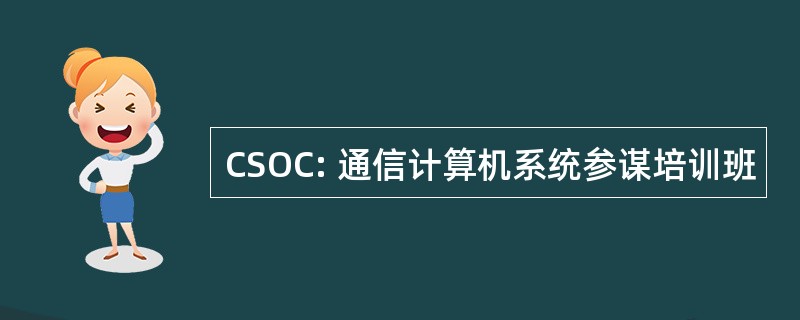 CSOC: 通信计算机系统参谋培训班